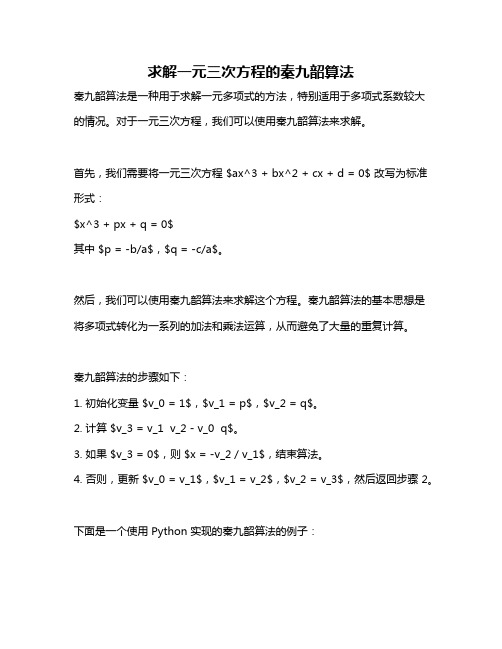 求解一元三次方程的秦九韶算法

秦九韶算法是一种用于求解一元多项式的方法，特别适用于多项式系数较大的情况。对于一元三次方程，我们可以使用秦九韶算法来求解。

首先，我们需要将一元三次方程 \$ax^3 + bx^2 + cx + d = 0\$ 改写为标准形式：

\$x^3 + px + q = 0\$

其中 \$p = -b/a\$，\$q = -c/a\$。

然后，我们可以使用秦九韶算法来求解这个方程。秦九韶算法的基本思想是将多项式转化为一系列的加法和乘法运算，从而避免了大量的重复计算。

秦九韶算法的步骤如下：

1. 初始化变量 \$v_0 = 1\$，\$v_1 = p\$，\$v_2 = q\$。

2. 计算 \$v_3 = v_1  v_2 - v_0  q\$。

3. 如果 \$v_3 = 0\$，则 \$x = -v_2 / v_1\$，结束算法。

4. 否则，更新 \$v_0 = v_1\$，\$v_1 = v_2\$，\$v_2 = v_3\$，然后返回步骤 2。

下面是一个使用 Python 实现的秦九韶算法的例子：